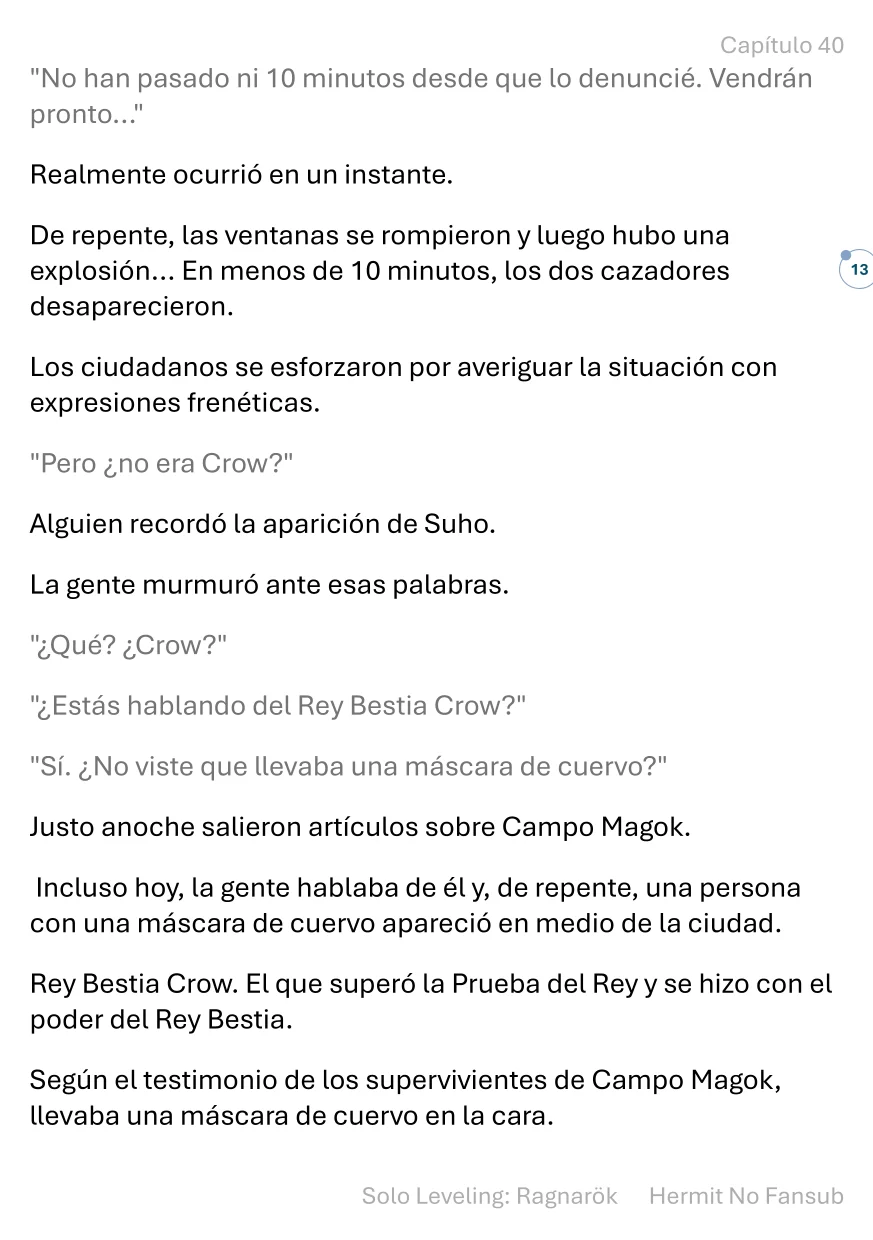 Capítulo 40

"No han pasado ni 10 minutos desde que lo denuncié. Vendrán pronto..."

Realmente ocurrió en un instante.

De repente, las ventanas se rompieron y luego hubo una explosión... En menos de 10 minutos, los dos cazadores desaparecieron.

13

Los ciudadanos se esforzaron por averiguar la situación con expresiones frenéticas.

"Pero ¿no era Crow?"

Alguien recordó la aparición de Suho.

La gente murmuró ante esas palabras.

"¿Qué? ¿Crow?"

"¿Estás hablando del Rey Bestia Crow?"

"Sí. ¿No viste que llevaba una máscara de cuervo?"

Justo anoche salieron artículos sobre Campo Magok.

Incluso hoy, la gente hablaba de él y, de repente, una persona con una máscara de cuervo apareció en medio de la ciudad.

Rey Bestia Crow. El que superó la Prueba del Rey y se hizo con el poder del Rey Bestia.

Según el testimonio de los supervivientes de Campo Magok, llevaba una máscara de cuervo en la cara.

Solo Leveling: Ragnarök Hermit No Fansub